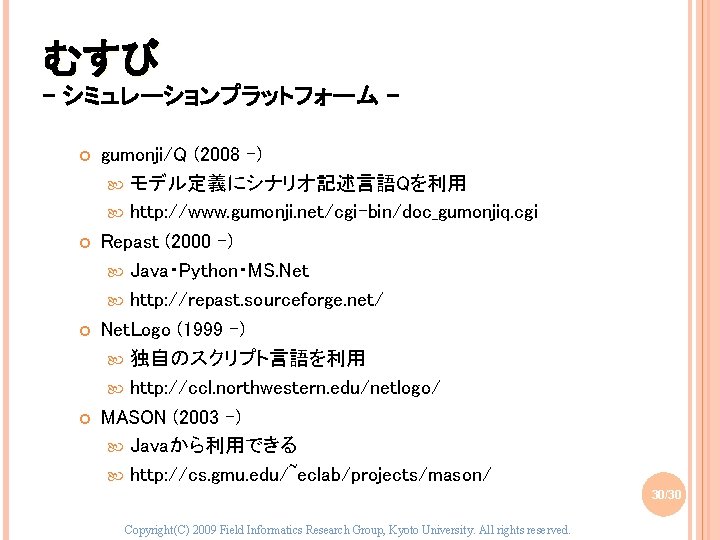 むすび
－ シミュレーションプラットフォーム －

gumonji/Q (2008 -)
モデル定義にシナリオ記述言語Qを利用
http://www.gumonji.net/cgi-bin/doc_gumonjiq.cgi

Repast (2000 -)
Java・Python・MS.Net
http://repast.sourceforge.net/

NetLogo (1999 -)
独自のスクリプト言語を利用
http://ccl.northwestern.edu/netlogo/

MASON (2003 -)
Javaから利用できる
http://cs.gmu.edu/~eclab/projects/mason/

30/30

Copyright(C) 2009 Field Informatics Research Group, Kyoto University. All rights reserved.